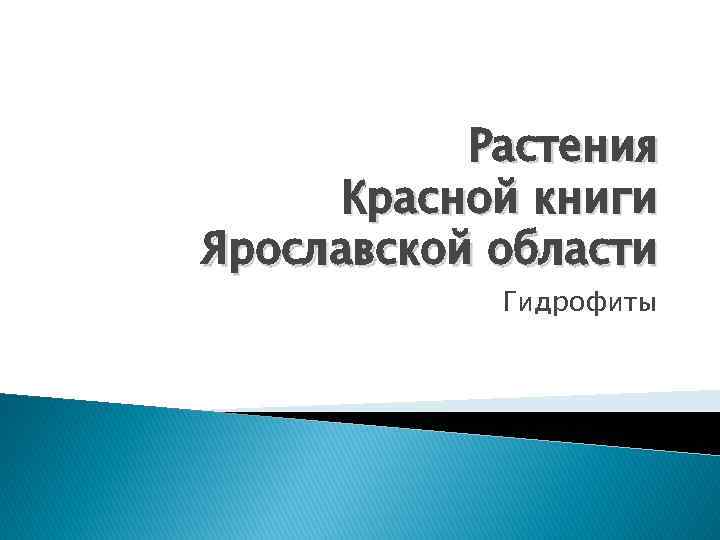 Растения
Красной книги
Ярославской области

Гидрофиты